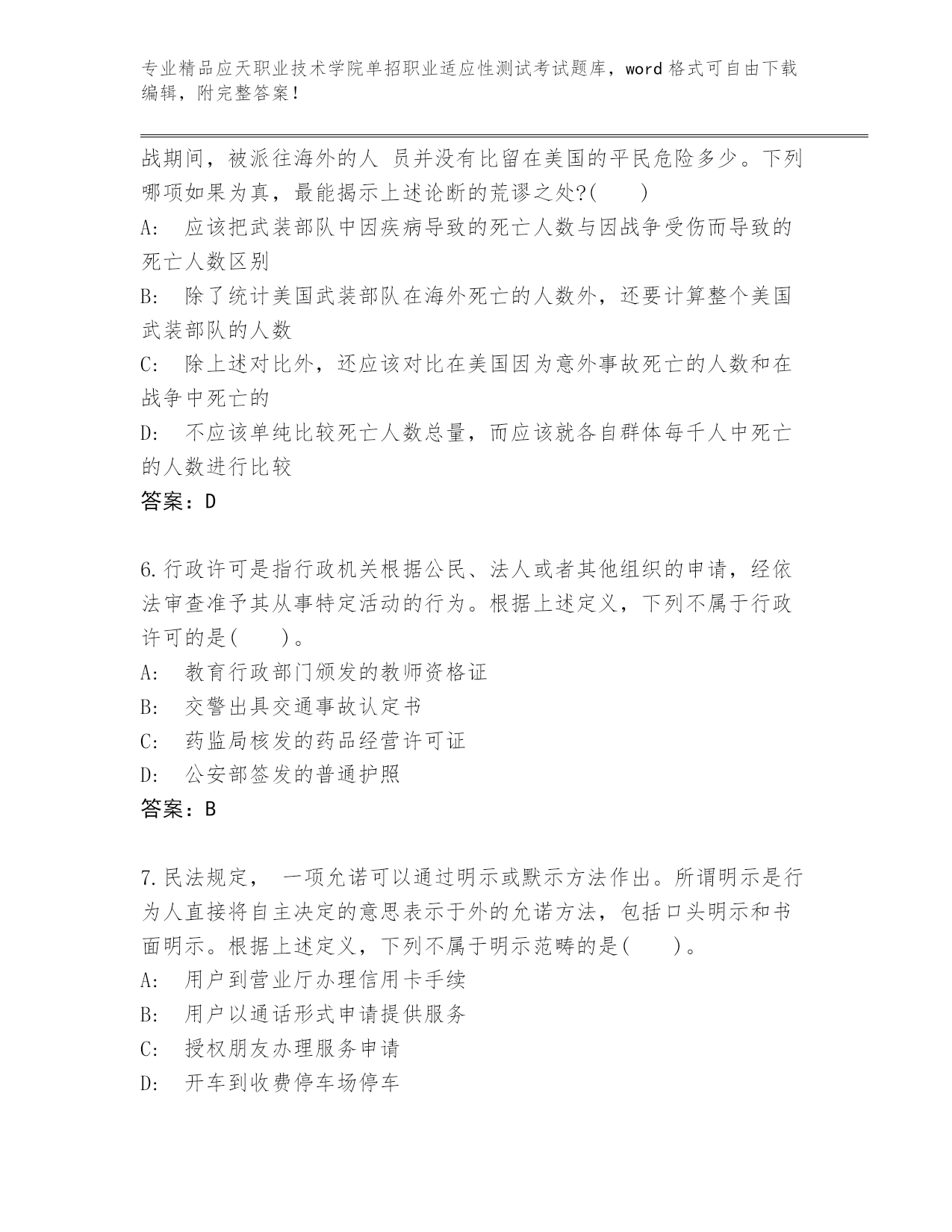 专业精品应天职业技术学院单招职业适应性测试考试题库，word 格式可自由下载编辑，附完整答案！

战期间，被派往海外的人 员并没有比留在美国的平民危险多少。下列哪项如果为真，最能揭示上述论断的荒谬之处?(　　)

A:　应该把武装部队中因疾病导致的死亡人数与因战争受伤而导致的死亡人数区别

B:　除了统计美国武装部队在海外死亡的人数外，还要计算整个美国武装部队的人数

C:　除上述对比外，还应该对比在美国因为意外事故死亡的人数和在战争中死亡的

D:　不应该单纯比较死亡人数总量，而应该就各自群体每千人中死亡的人数进行比较

答案：D

6.行政许可是指行政机关根据公民、法人或者其他组织的申请，经依法审查准予其从事特定活动的行为。根据上述定义，下列不属于行政许可的是(　　)。

A:　教育行政部门颁发的教师资格证

B:　交警出具交通事故认定书

C:　药监局核发的药品经营许可证

D:　公安部签发的普通护照

答案：B

7.民法规定，　一项允诺可以通过明示或默示方法作出。所谓明示是行为人直接将自主决定的意思表示于外的允诺方法，包括口头明示和书面明示。根据上述定义，下列不属于明示范畴的是(　　)。

A:　用户到营业厅办理信用卡手续

B:　用户以通话形式申请提供服务

C:　授权朋友办理服务申请

D:　开车到收费停车场停车